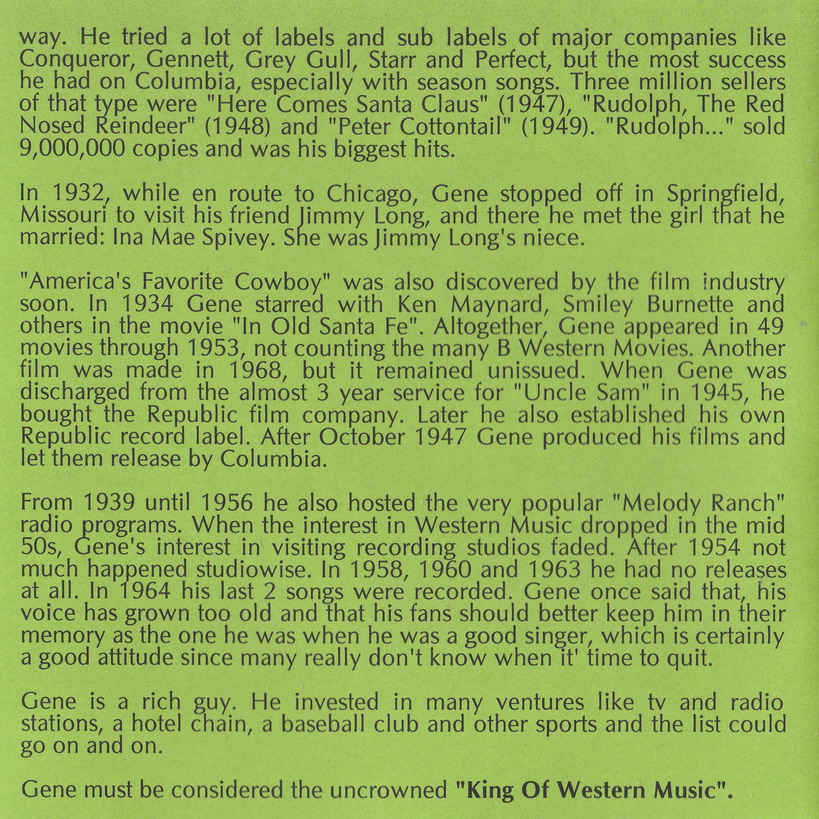 way. He tried a lot of labels and sub labels of major companies like Conqueror, Gennett, Grey Gull, Starr and Perfect, but the most success he had on Columbia, especially with season songs. Three million sellers of that type were "Here Comes Santa Claus" (1947), "Rudolph, The Red Nosed Reindeer" (1948) and "Peter Cottontail" (1949). "Rudolph..." sold 9,000,000 copies and was his biggest hits.

In 1932, while en route to Chicago, Gene stopped off in Springfield, Missouri to visit his friend Jimmy Long, and there he met the girl that he married: Ina Mae Spivey. She was Jimmy Long's niece.

"America's Favorite Cowboy" was also discovered by the film industry soon. In 1934 Gene starred with Ken Maynard, Smiley Burnette and others in the movie "In Old Santa Fe". Altogether, Gene appeared in 49 movies through 1953, not counting the many B Western Movies. Another film was made in 1968, but it remained unissued. When Gene was discharged from the almost 3 year service for "Uncle Sam" in 1945, he bought the Republic film company. Later he also established his own Republic record label. After October 1947 Gene produced his films and let them release by Columbia.

From 1939 until 1956 he also hosted the very popular "Melody Ranch" radio programs. When the interest in Western Music dropped in the mid 50s, Gene's interest in visiting recording studios faded. After 1954 not much happened studiowise. In 1958, 1960 and 1963 he had no releases at all. In 1964 his last 2 songs were recorded. Gene once said that, his voice has grown too old and that his fans should better keep him in their memory as the one he was when he was a good singer, which is certainly a good attitude since many really don't know when it' time to quit.

Gene is a rich guy. He invested in many ventures like tv and radio stations, a hotel chain, a baseball club and other sports and the list could go on and on.

Gene must be considered the uncrowned "King Of Western Music".